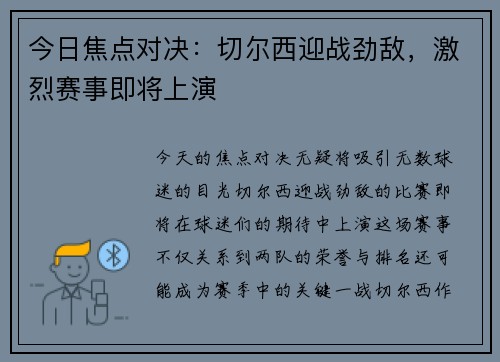 今日焦点对决：切尔西迎战劲敌，激烈赛事即将上演

今天的焦点对决无疑将吸引无数球迷的目光切尔西迎战劲敌的比赛即将在球迷们的期待中上演这场赛事不仅关系到两队的荣誉与排名还可能成为赛季中的关键一战切尔西作